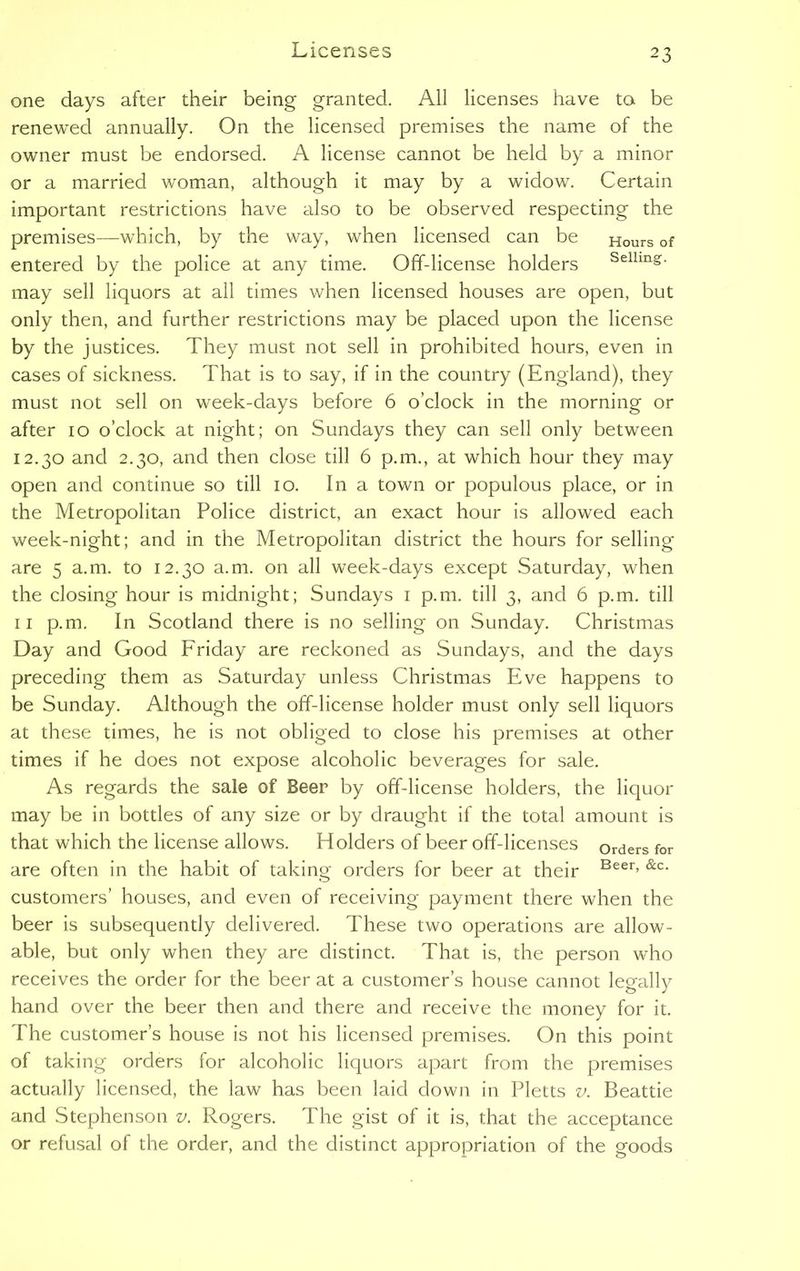 Licenses 23

one days after their being granted. All licenses have to be renewed annually. On the licensed premises the name of the owner must be endorsed. A license cannot be held by a minor or a married woman, although it may by a widow. Certain important restrictions have also to be observed respecting the premises—which, by the way, when licensed can be entered by the police at any time. Off-license holders may sell liquors at all times when licensed houses are open, but only then, and further restrictions may be placed upon the license by the justices. They must not sell in prohibited hours, even in cases of sickness. That is to say, if in the country (England), they must not sell on week-days before 6 o'clock in the morning or after 10 o'clock at night; on Sundays they can sell only between 12.30 and 2.30, and then close till 6 p.m., at which hour they may open and continue so till 10. In a town or populous place, or in the Metropolitan Police district, an exact hour is allowed each week-night; and in the Metropolitan district the hours for selling are 5 a.m. to 12.30 a.m. on all week-days except Saturday, when the closing hour is midnight; Sundays 1 p.m. till 3, and 6 p.m. till 11 p.m. In Scotland there is no selling on Sunday. Christmas Day and Good Friday are reckoned as Sundays, and the days preceding them as Saturday unless Christmas Eve happens to be Sunday. Although the off-license holder must only sell liquors at these times, he is not obliged to close his premises at other times if he does not expose alcoholic beverages for sale.

Hours of Selling.

As regards the sale of Beer by off-license holders, the liquor may be in bottles of any size or by draught if the total amount is that which the license allows. Holders of beer off-licenses are often in the habit of taking orders for beer at their customers' houses, and even of receiving payment there when the beer is subsequently delivered. These two operations are allowable, but only when they are distinct. That is, the person who receives the order for the beer at a customer's house cannot legally hand over the beer then and there and receive the money for it. The customer's house is not his licensed premises. On this point of taking orders for alcoholic liquors apart from the premises actually licensed, the law has been laid down in Pletts v. Beattie and Stephenson v. Rogers. The gist of it is, that the acceptance or refusal of the order, and the distinct appropriation of the goods

Orders for Beer, &c.